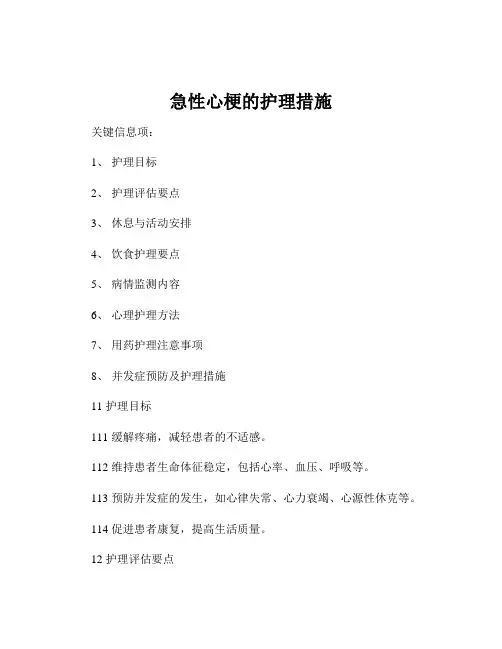 急性心梗的护理措施

关键信息项：

1、 护理目标

2、 护理评估要点

3、 休息与活动安排

4、 饮食护理要点

5、 病情监测内容

6、 心理护理方法

7、 用药护理注意事项

8、 并发症预防及护理措施

11 护理目标

111 缓解疼痛，减轻患者的不适感。

112 维持患者生命体征稳定，包括心率、血压、呼吸等。

113 预防并发症的发生，如心律失常、心力衰竭、心源性休克等。

114 促进患者康复，提高生活质量。

12 护理评估要点